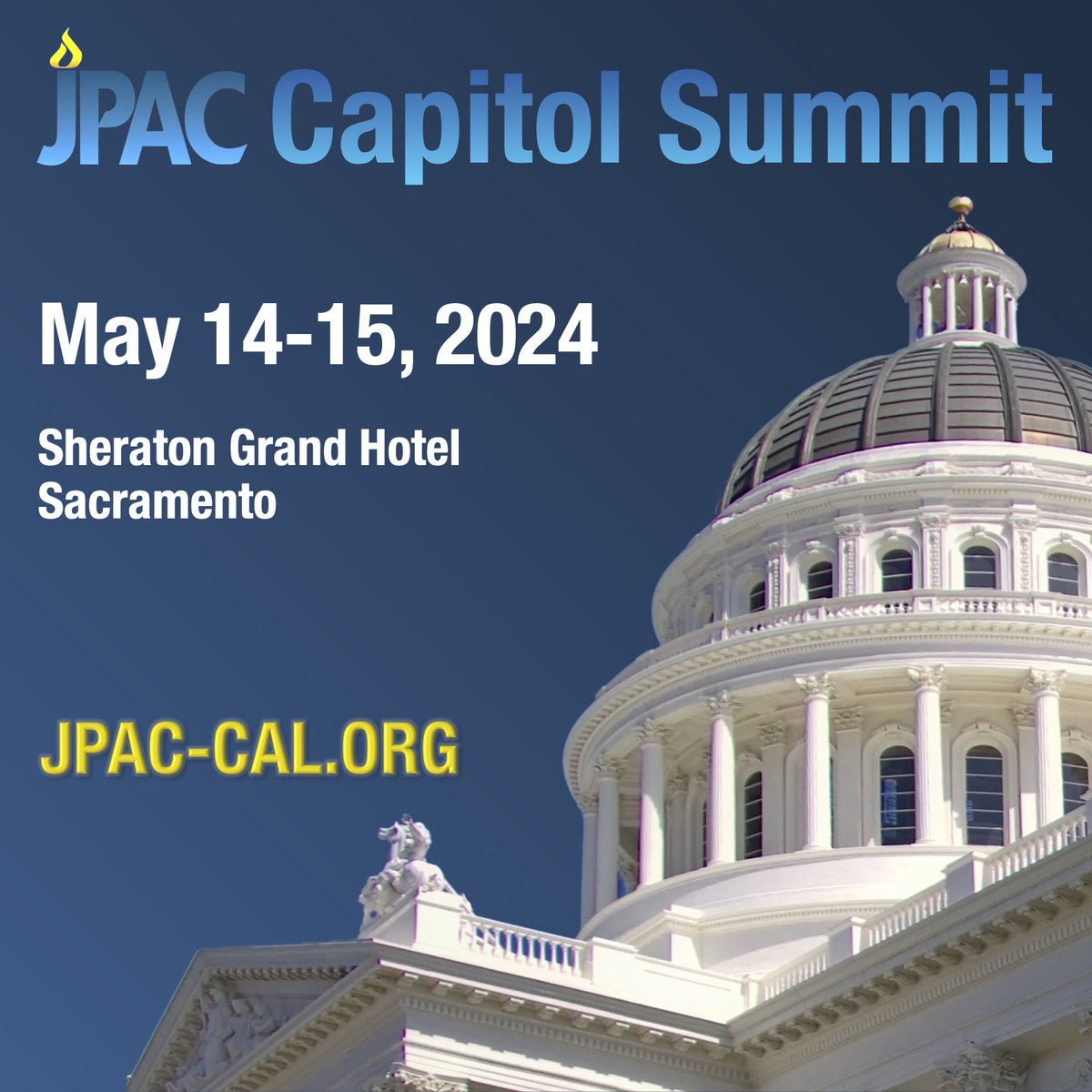 JPAC Capitol Summit

May 14-15, 2024

Sheraton Grand Hotel
Sacramento

JPAC-CAL.ORG